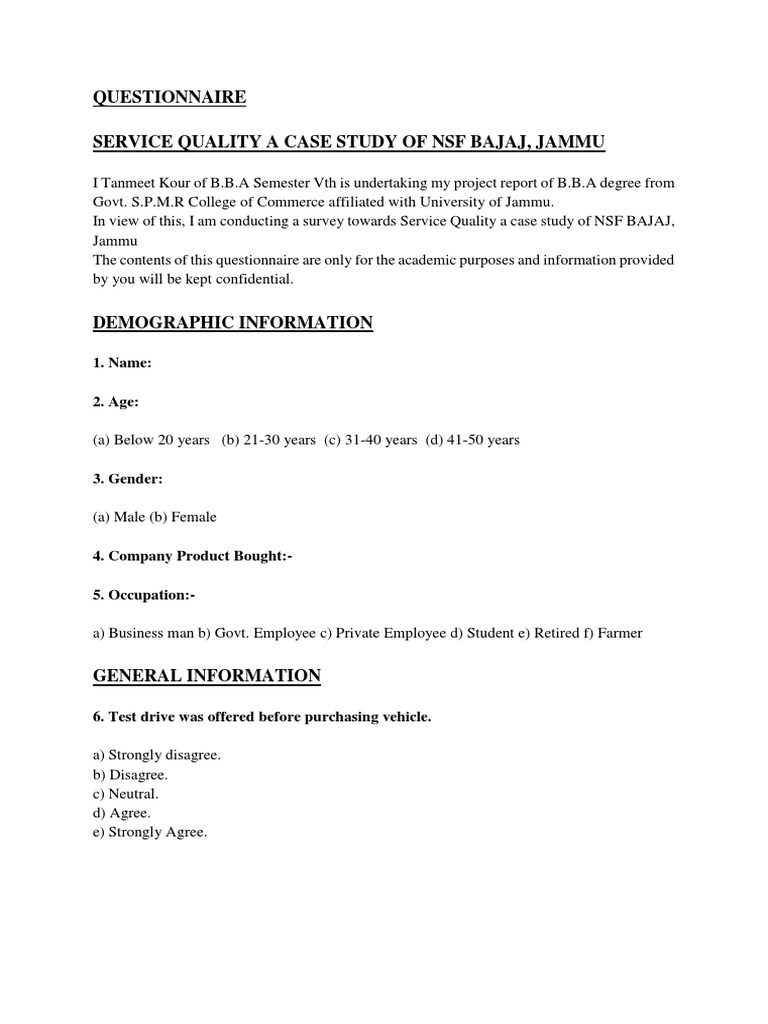 QUESTIONNAIRE

SERVICE QUALITY A CASE STUDY OF NSF BAJAJ, JAMMU

I Tanmeet Kour of B.B.A Semester Vth is undertaking my project report of B.B.A degree from Govt. S.P.M.R College of Commerce affiliated with University of Jammu.
In view of this, I am conducting a survey towards Service Quality a case study of NSF BAJAJ, Jammu
The contents of this questionnaire are only for the academic purposes and information provided by you will be kept confidential.

DEMOGRAPHIC INFORMATION

1. Name:

2. Age:

(a) Below 20 years (b) 21-30 years (c) 31-40 years (d) 41-50 years

3. Gender:

(a) Male (b) Female

4. Company Product Bought:-

5. Occupation:-

a) Business man b) Govt. Employee c) Private Employee d) Student e) Retired f) Farmer

GENERAL INFORMATION

6. Test drive was offered before purchasing vehicle.

a) Strongly disagree.
b) Disagree.
c) Neutral.
d) Agree.
e) Strongly Agree.